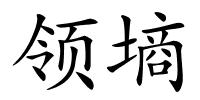 领墒